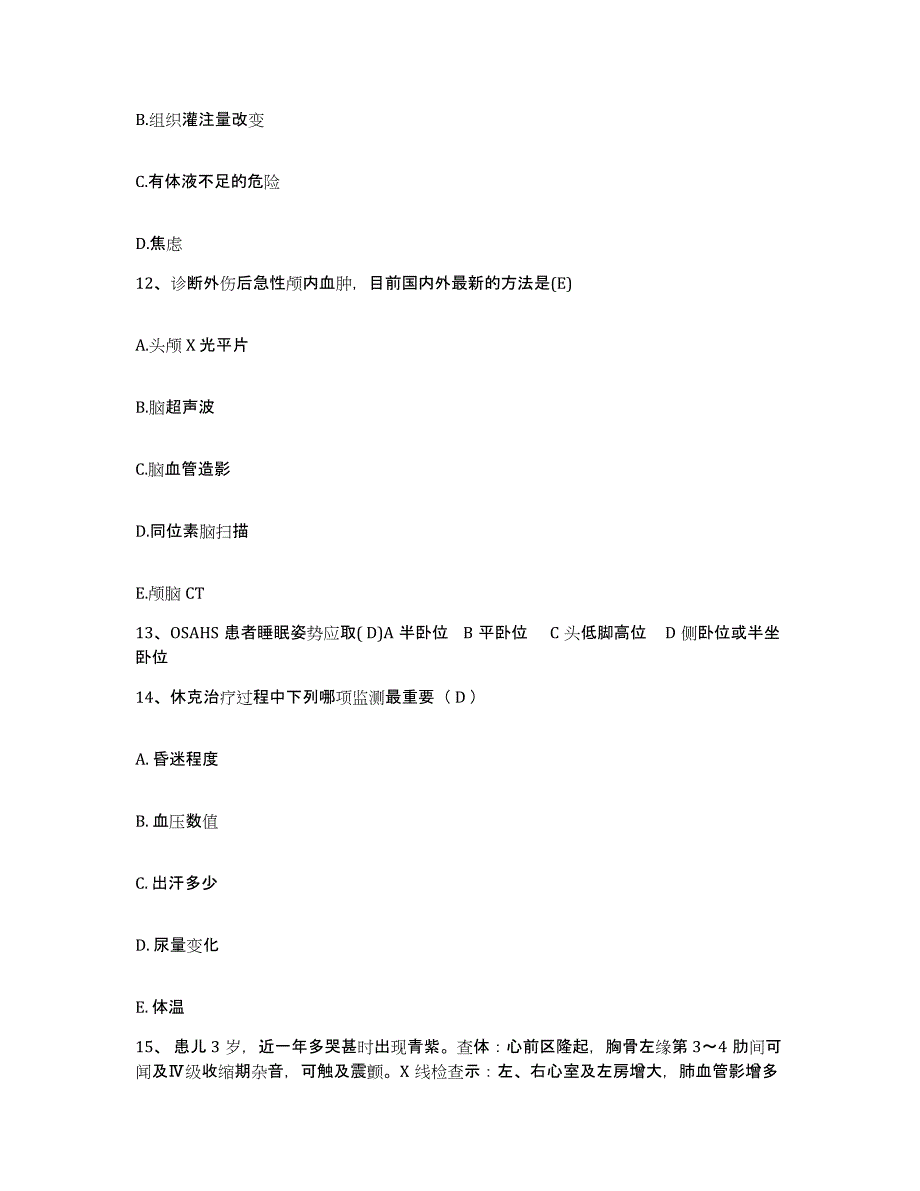 B.组织灌注量改变

C.有体液不足的危险

D.焦虑

12、诊断外伤后急性颅内血肿，目前国内外最新的方法是(E)

A.头颅 X 光平片

B.脑超声波

C.脑血管造影

D.同位素脑扫描

E.颅脑 CT

13、OSAHS 患者睡眠姿势应取( D)A 半卧位 B 平卧位 C 头低脚高位 D 侧卧位或半坐卧位

14、休克治疗过程中下列哪项监测最重要（ D ）

A. 昏迷程度

B. 血压数值

C. 出汗多少

D. 尿量变化

E. 体温

15、 患儿 3 岁，近一年多哭甚时出现青紫。查体：心前区隆起，胸骨左缘第 3～4 肋间可闻及Ⅳ级收缩期杂音，可触及震颤。X 线检查示：左、右心室及左房增大，肺血管影增多